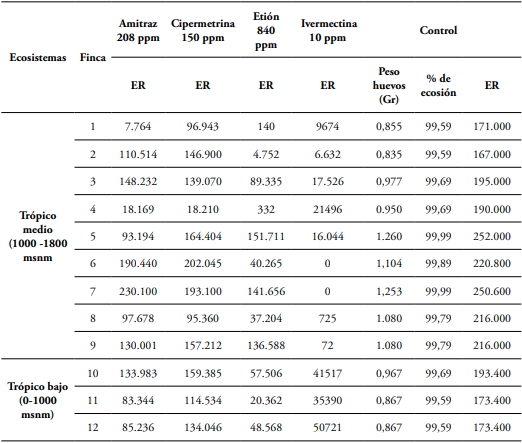 | Ecosistemas | Finca | Amitraz 208 ppm | Cipermetrina 150 ppm | Etión 840 ppm | Ivermectina 10 ppm | Control | | |
|---|---|---|---|---|---|---|---|---|
| | | ER | ER | ER | ER | Peso huevos (Gr) | % de ecosión | ER |
| Trópico medio (1000 -1800 msnm | 1 | 7.764 | 96.943 | 140 | 9674 | 0,855 | 99,59 | 171.000 |
| | 2 | 110.514 | 146.900 | 4.752 | 6.632 | 0,835 | 99,59 | 167.000 |
| | 3 | 148.232 | 139.070 | 89.335 | 17.526 | 0,977 | 99,69 | 195.000 |
| | 4 | 18.169 | 18.210 | 332 | 21496 | 0.950 | 99,69 | 190.000 |
| | 5 | 93.194 | 164.404 | 151.711 | 16.044 | 1.260 | 99,99 | 252.000 |
| | 6 | 190.440 | 202.045 | 40.265 | 0 | 1,104 | 99,89 | 220.800 |
| | 7 | 230.100 | 193.100 | 141.656 | 0 | 1,253 | 99,99 | 250.600 |
| | 8 | 97.678 | 95.360 | 37.204 | 725 | 1.080 | 99,79 | 216.000 |
| | 9 | 130.001 | 157.212 | 136.588 | 72 | 1.080 | 99,79 | 216.000 |
| Trópico bajo (0-1000 msnm) | 10 | 133.983 | 159.385 | 57.506 | 41517 | 0,967 | 99,69 | 193.400 |
| | 11 | 83.344 | 114.534 | 20.362 | 35390 | 0,867 | 99,59 | 173.400 |
| | 12 | 85.236 | 134.046 | 48.568 | 50721 | 0,867 | 99,59 | 173.400 |